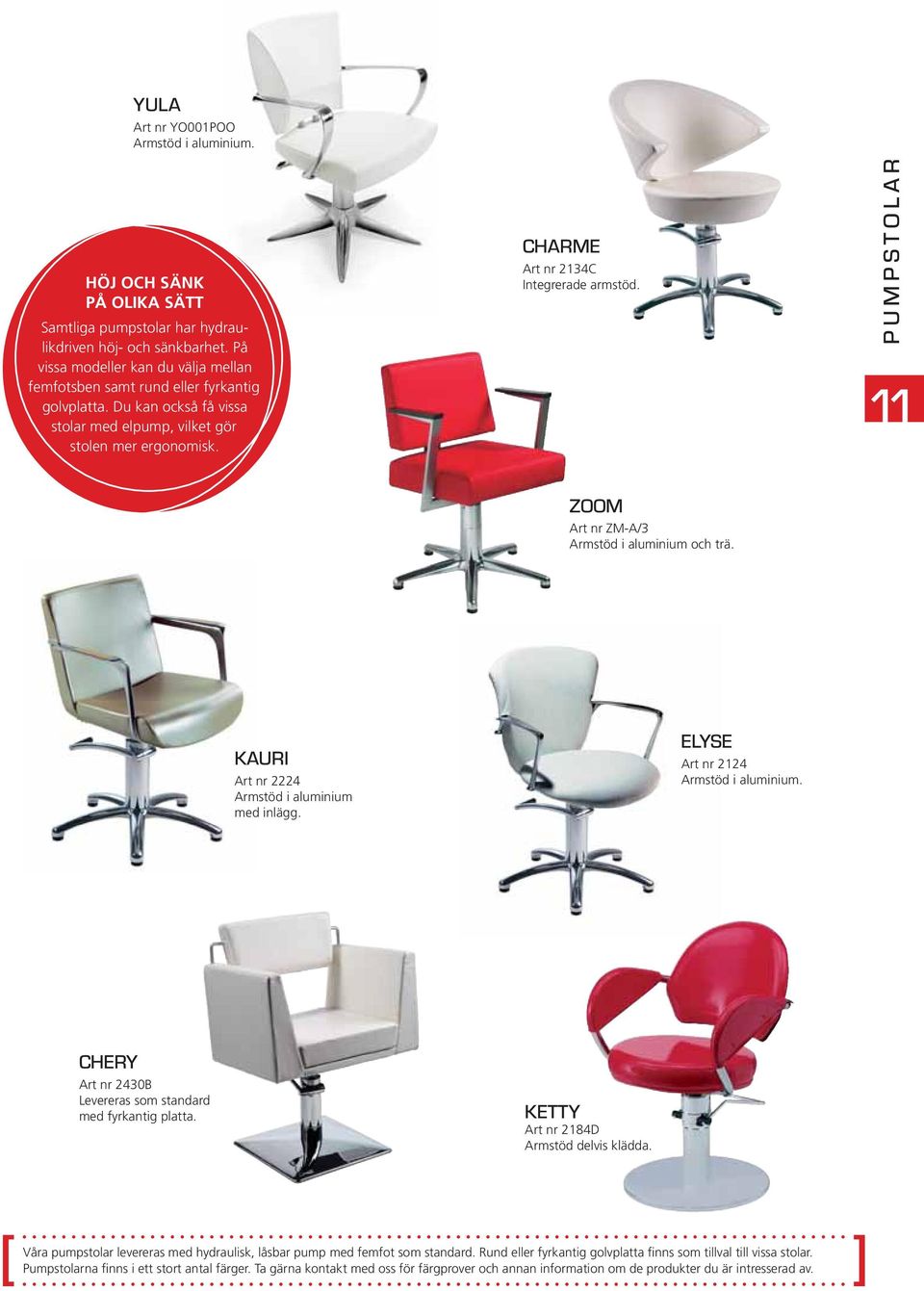 YULA
Art nr YO001POO
Armstöd i aluminium.

HÖJ OCH SÄNK PÅ OLIKA SÄTT

Samtliga pumpstolar har hydraulikdriven höj- och sänkbarhet. På vissa modeller kan du välja mellan femfotsben samt rund eller fyrkantig golvplatta. Du kan också få vissa stolar med elpump, vilket gör stolen mer ergonomisk.

CHARME
Art nr 2134C
Integrerade armstöd.

PUMPSTOLAR

11

ZOOM
Art nr ZM-A/3
Armstöd i aluminium och trä.

KAURI
Art nr 2224
Armstöd i aluminium med inlägg.

ELYSE
Art nr 2124
Armstöd i aluminium.

CHERY
Art nr 2430B
Levereras som standard med fyrkantig platta.

KETTY
Art nr 2184D
Armstöd delvis klädda.

Våra pumpstolar levereras med hydraulisk, låsbar pump med femfot som standard. Rund eller fyrkantig golvplatta finns som tillval till vissa stolar. Pumpstolarna finns i ett stort antal färger. Ta gärna kontakt med oss för färgprover och annan information om de produkter du är intresserad av.